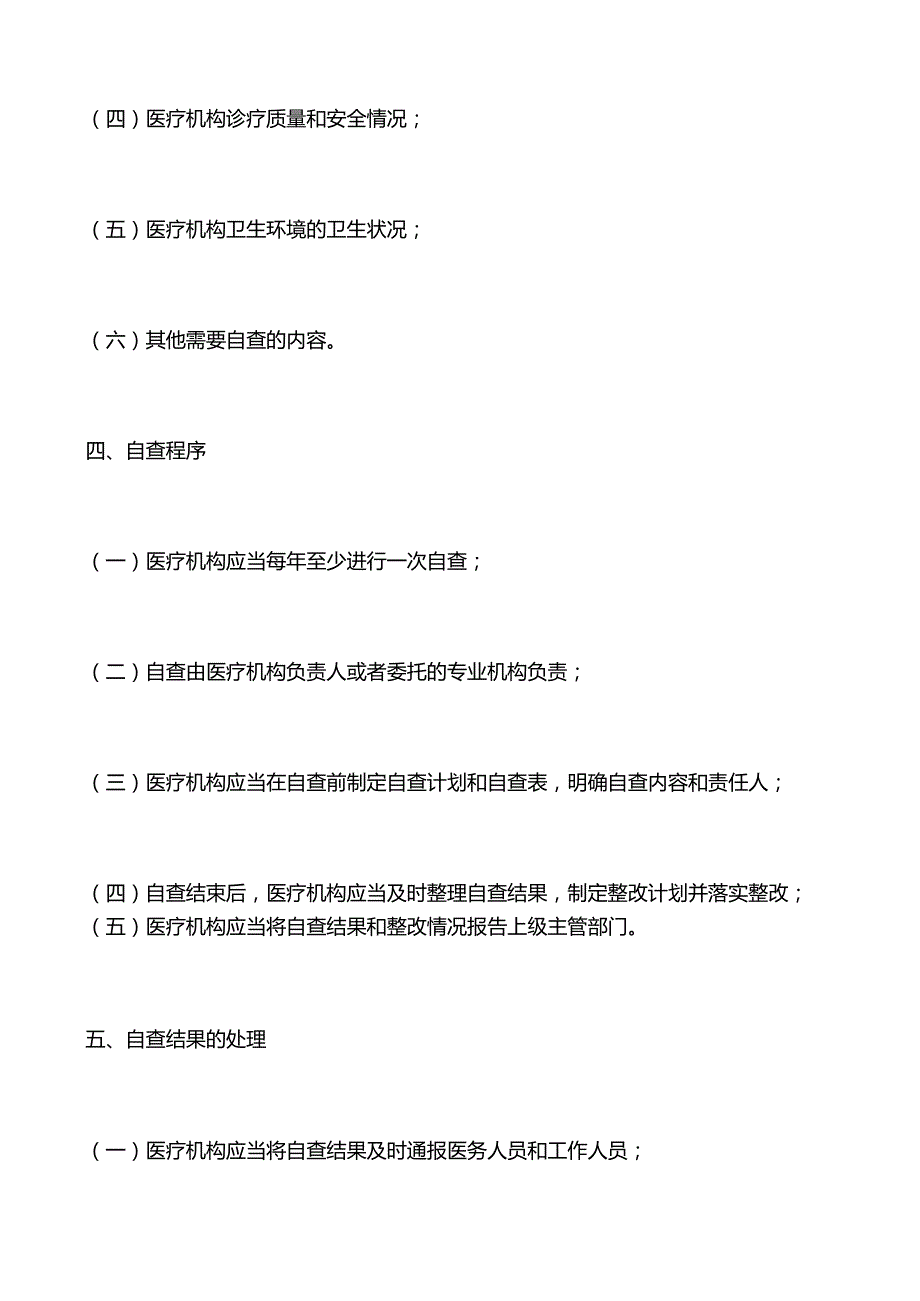 （四）医疗机构诊疗质量和安全情况；

（五）医疗机构卫生环境的卫生状况；

（六）其他需要自查的内容。

四、自查程序

（一）医疗机构应当每年至少进行一次自查；

（二）自查由医疗机构负责人或者委托的专业机构负责；

（三）医疗机构应当在自查前制定自查计划和自查表，明确自查内容和责任人；

（四）自查结束后，医疗机构应当及时整理自查结果，制定整改计划并落实整改；
（五）医疗机构应当将自查结果和整改情况报告上级主管部门。

五、自查结果的处理

（一）医疗机构应当将自查结果及时通报医务人员和工作人员；